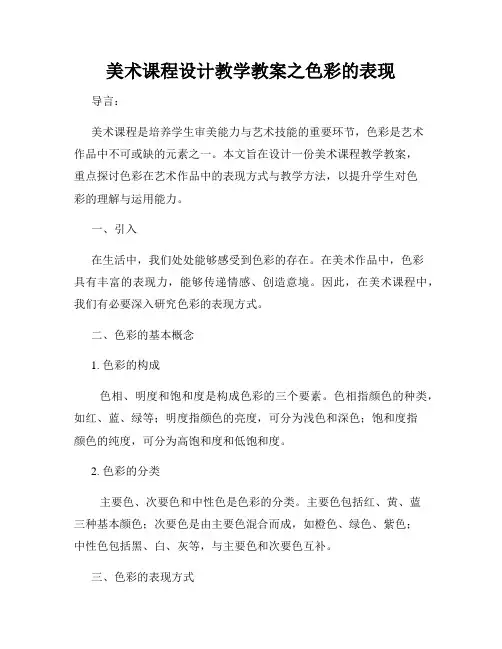 美术课程设计教学教案之色彩的表现

导言：

美术课程是培养学生审美能力与艺术技能的重要环节，色彩是艺术作品中不可或缺的元素之一。本文旨在设计一份美术课程教学教案，重点探讨色彩在艺术作品中的表现方式与教学方法，以提升学生对色彩的理解与运用能力。

一、引入

在生活中，我们处处能够感受到色彩的存在。在美术作品中，色彩具有丰富的表现力，能够传递情感、创造意境。因此，在美术课程中，我们有必要深入研究色彩的表现方式。

二、色彩的基本概念

1. 色彩的构成

色相、明度和饱和度是构成色彩的三个要素。色相指颜色的种类，如红、蓝、绿等；明度指颜色的亮度，可分为浅色和深色；饱和度指颜色的纯度，可分为高饱和度和低饱和度。

2. 色彩的分类

主要色、次要色和中性色是色彩的分类。主要色包括红、黄、蓝三种基本颜色；次要色是由主要色混合而成，如橙色、绿色、紫色；中性色包括黑、白、灰等，与主要色和次要色互补。

三、色彩的表现方式